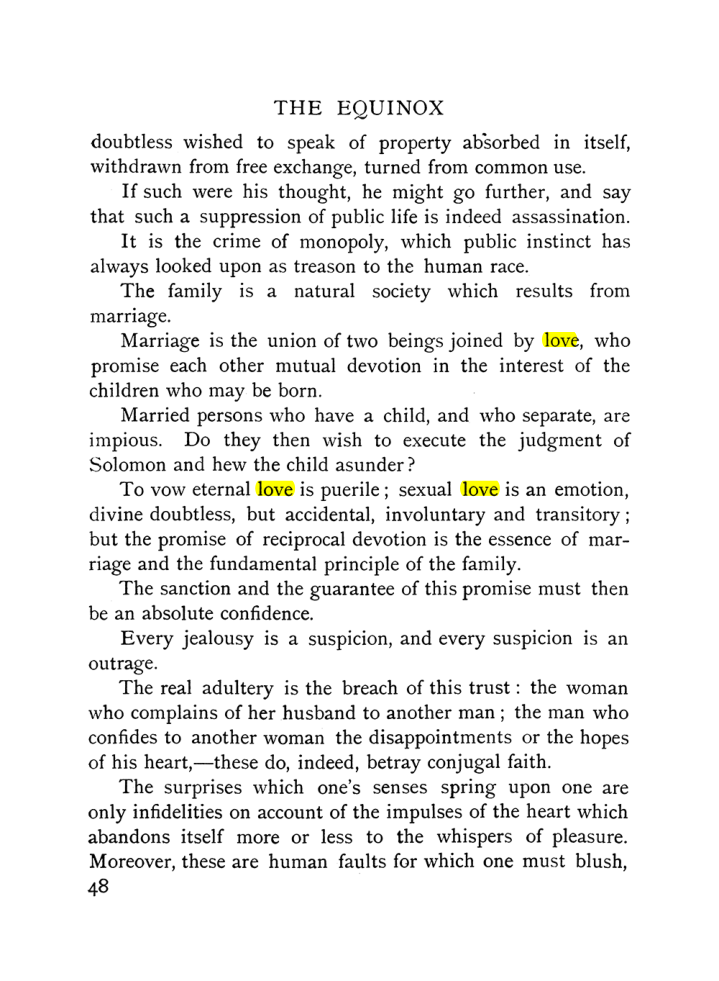 THE EQUINOX

doubtless wished to speak of property absorbed in itself, withdrawn from free exchange, turned from common use.

If such were his thought, he might go further, and say that such a suppression of public life is indeed assassination.

It is the crime of monopoly, which public instinct has always looked upon as treason to the human race.

The family is a natural society which results from marriage.

Marriage is the union of two beings joined by love, who promise each other mutual devotion in the interest of the children who may be born.

Married persons who have a child, and who separate, are impious. Do they then wish to execute the judgment of Solomon and hew the child asunder?

To vow eternal love is puerile; sexual love is an emotion, divine doubtless, but accidental, involuntary and transitory; but the promise of reciprocal devotion is the essence of marriage and the fundamental principle of the family.

The sanction and the guarantee of this promise must then be an absolute confidence.

Every jealousy is a suspicion, and every suspicion is an outrage.

The real adultery is the breach of this trust: the woman who complains of her husband to another man; the man who confides to another woman the disappointments or the hopes of his heart,—these do, indeed, betray conjugal faith.

The surprises which one's senses spring upon one are only infidelities on account of the impulses of the heart which abandons itself more or less to the whispers of pleasure. Moreover, these are human faults for which one must blush,

48